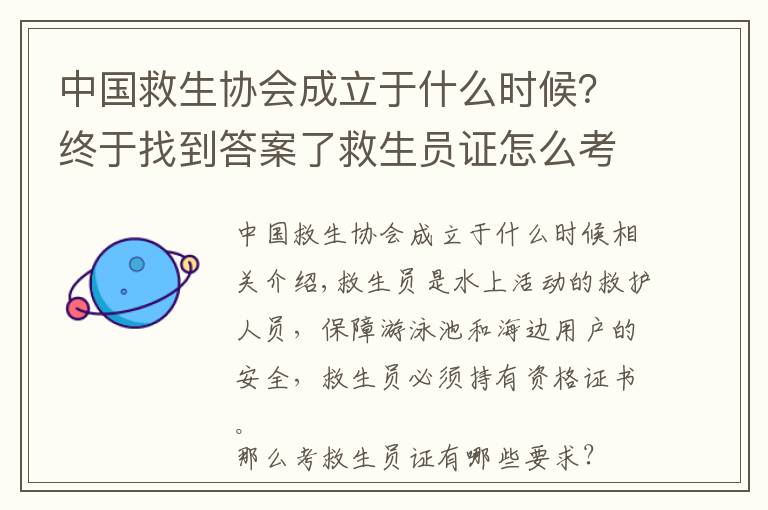 中国救生协会成立于什么时候?终于找到答案了救生员证怎么考

中国救生协会成立于什么时候相关介绍,救生员是水上活动的救护人员，保障游泳池和海边用户的安全，救生员必须持有资格证书。
那么考救生员证有哪些要求?